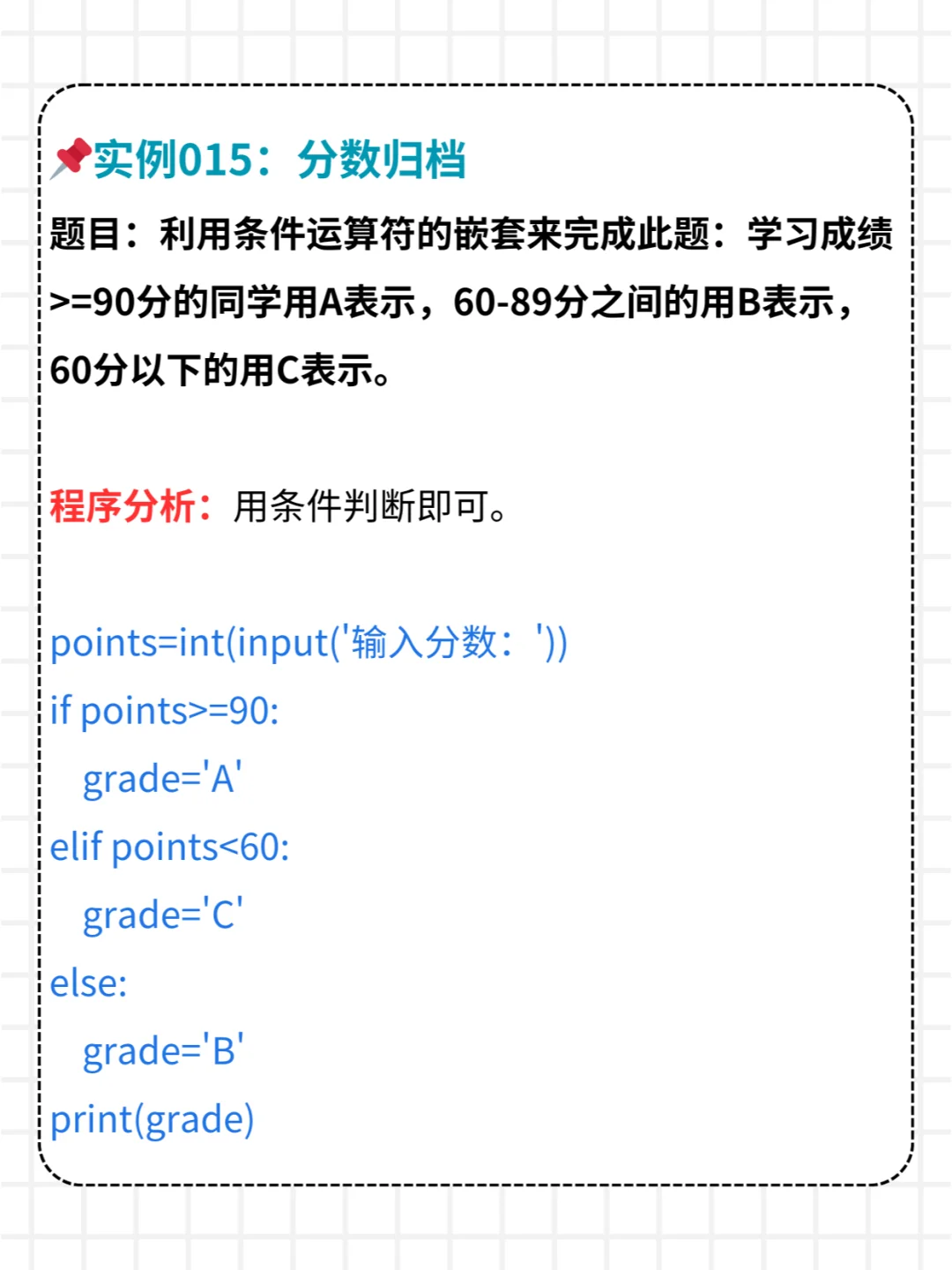 实例015：分数归档

题目：利用条件运算符的嵌套来完成此题：学习成绩>=90分的同学用A表示，60-89分之间的用B表示，60分以下的用C表示。

程序分析：用条件判断即可。

points=int(input('输入分数：'))
if points>=90:
    grade='A'
elif points<60:
    grade='C'
else:
    grade='B'
print(grade)